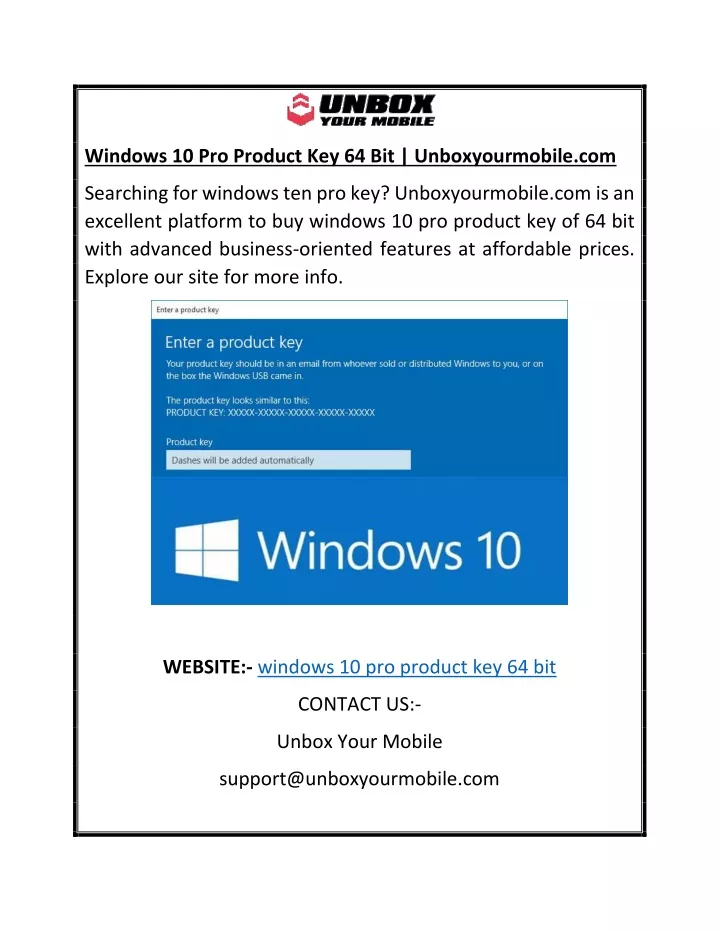 UNBOX
YOUR MOBILE

Windows 10 Pro Product Key 64 Bit | Unboxyourmobile.com

Searching for windows ten pro key? Unboxyourmobile.com is an excellent platform to buy windows 10 pro product key of 64 bit with advanced business-oriented features at affordable prices. Explore our site for more info.

Enter a product key

Enter a product key

Your product key should be in an email from whoever sold or distributed Windows to you, or on the box the Windows USB came in.

The product key looks similar to this:
PRODUCT KEY: XXXXX-XXXXX-XXXXX-XXXXX-XXXXX

Product key

Dashes will be added automatically

Windows 10

WEBSITE:- windows 10 pro product key 64 bit

CONTACT US:-

Unbox Your Mobile

support@unboxyourmobile.com